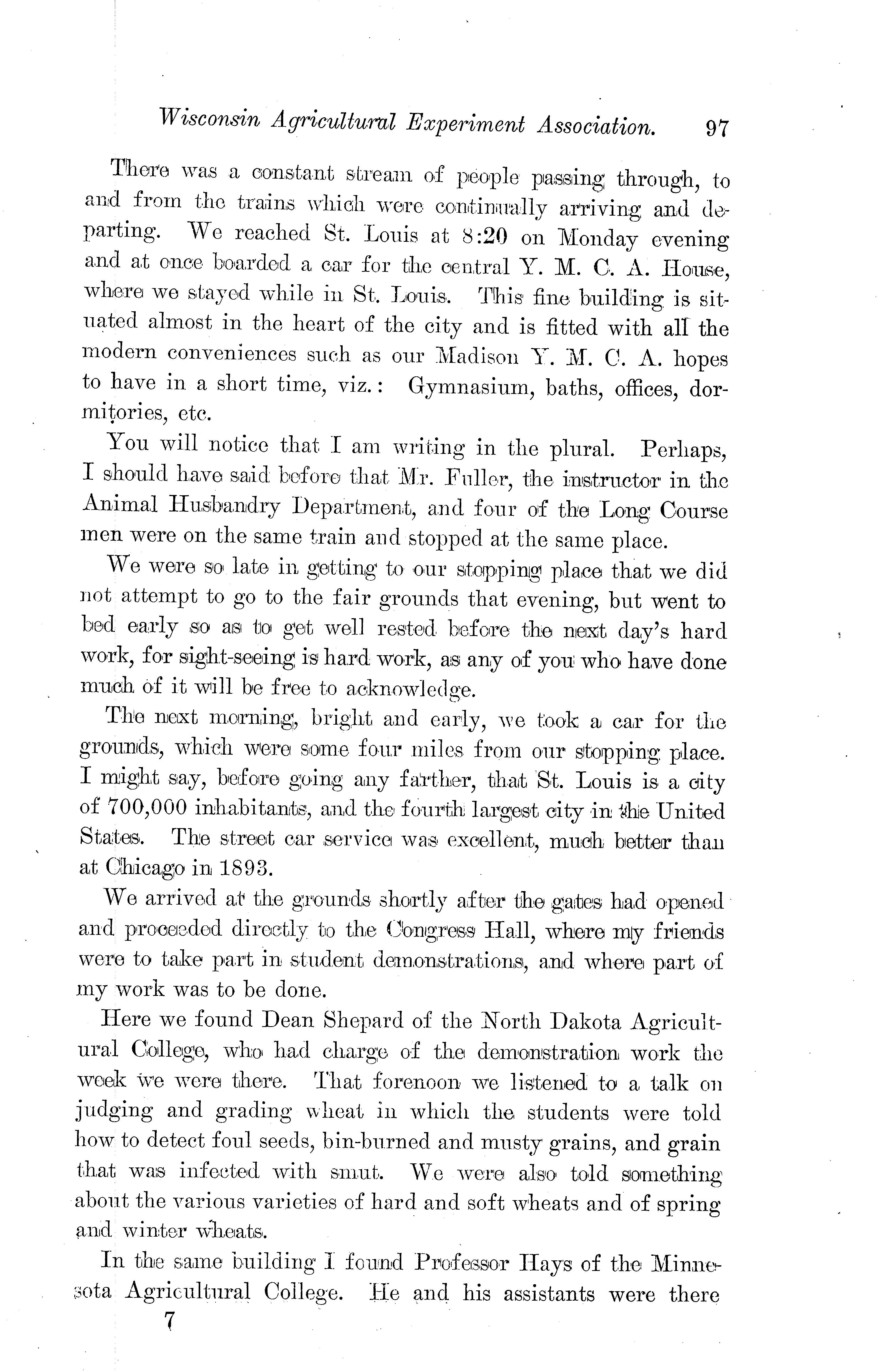 Wisconsin Agricultural Experiment Association. 97

There was a constant stream of people passing through, to and from the trains which were continually arriving and departing. We reached St. Louis at 8:20 on Monday evening and at once boarded a car for the central Y. M. C. A. House, where we stayed while in St. Louis. This fine building is situated almost in the heart of the city and is fitted with all the modern conveniences such as our Madison Y. M. C. A. hopes to have in a short time, viz.: Gymnasium, baths, offices, dormitories, etc.

You will notice that I am writing in the plural. Perhaps, I should have said before that Mr. Fuller, the instructor in the Animal Husbandry Department, and four of the Long Course men were on the same train and stopped at the same place.

We were so late in getting to our stopping place that we did not attempt to go to the fair grounds that evening, but went to bed early so as to get well rested before the next day's hard work, for sight-seeing is hard work, as any of you who have done much of it will be free to acknowledge.

The next morning, bright and early, we took a car for the grounds, which were some four miles from our stopping place. I might say, before going any farther, that St. Louis is a city of 700,000 inhabitants, and the fourth largest city in the United States. The street car service was excellent, much better than at Chicago in 1893.

We arrived at the grounds shortly after the gates had opened and proceeded directly to the Congress Hall, where my friends were to take part in student demonstrations, and where part of my work was to be done.

Here we found Dean Shepard of the North Dakota Agricultural College, who had charge of the demonstration work the week we were there. That forenoon we listened to a talk on judging and grading wheat in which the students were told how to detect foul seeds, bin-burned and musty grains, and grain that was infected with smut. We were also told something about the various varieties of hard and soft wheats and of spring and winter wheats.

In the same building I found Professor Hays of the Minnesota Agricultural College. He and his assistants were there

7